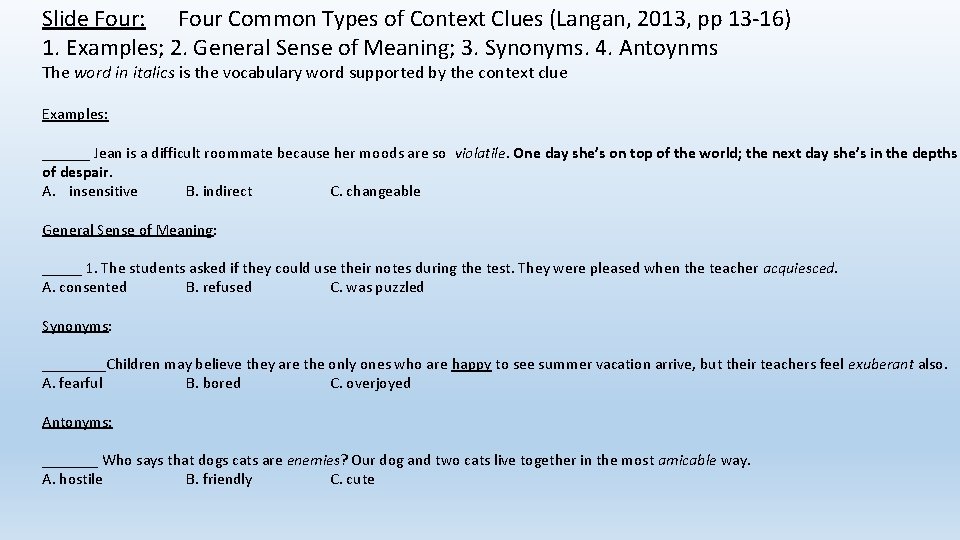 Slide Four: Four Common Types of Context Clues (Langan, 2013, pp 13-16)
1. Examples; 2. General Sense of Meaning; 3. Synonyms. 4. Antoynms
The word in italics is the vocabulary word supported by the context clue

Examples:

______ Jean is a difficult roommate because her moods are so violatile. One day she's on top of the world; the next day she's in the depths of despair.
A. insensitive B. indirect C. changeable

General Sense of Meaning:

_____ 1. The students asked if they could use their notes during the test. They were pleased when the teacher acquiesced.
A. consented B. refused C. was puzzled

Synonyms:

________Children may believe they are the only ones who are happy to see summer vacation arrive, but their teachers feel exuberant also.
A. fearful B. bored C. overjoyed

Antonyms:

_______ Who says that dogs cats are enemies? Our dog and two cats live together in the most amicable way.
A. hostile B. friendly C. cute